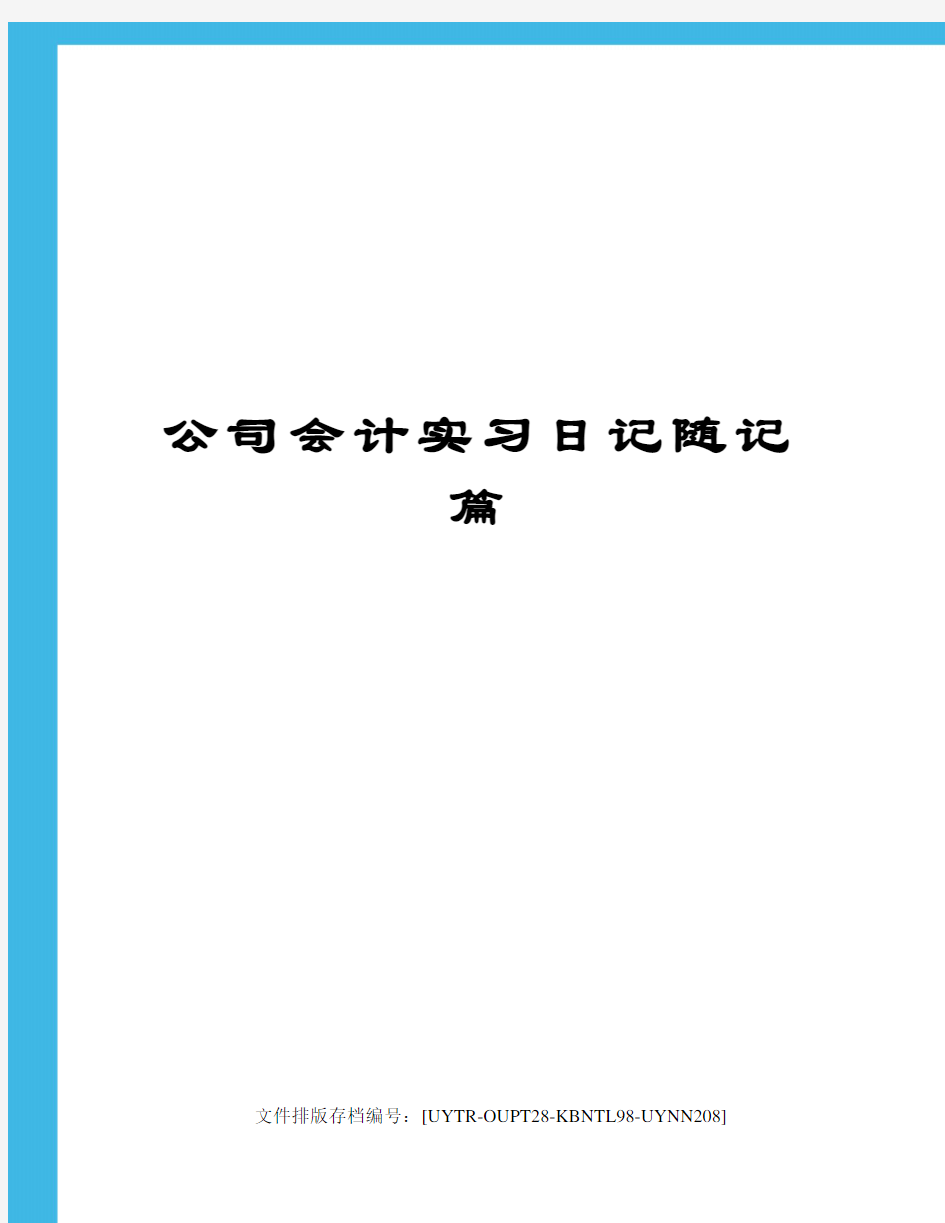 公司会计实习日记随记篇

文件排版存档编号：[UYTR-OUPT28-KBNTL98-UYNN208]